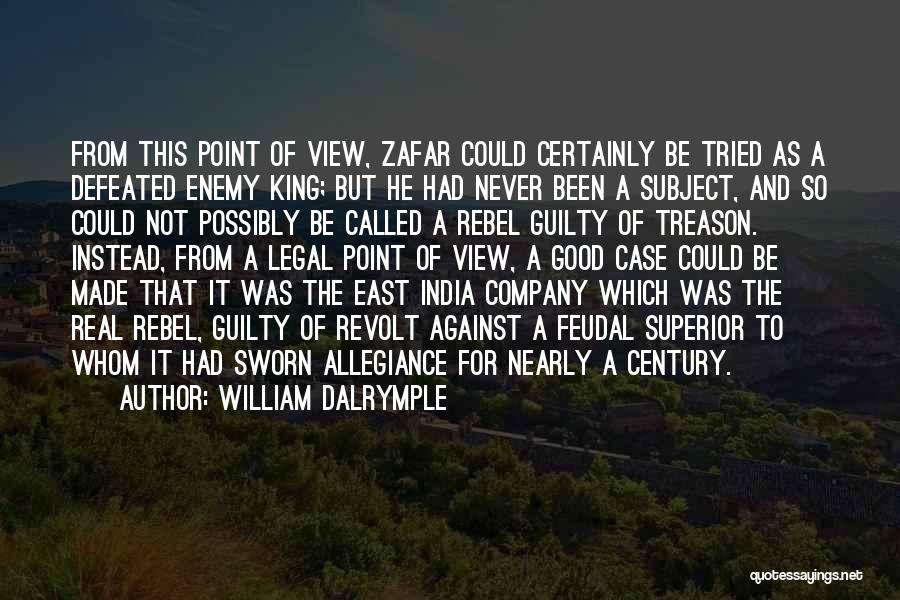 FROM THIS POINT OF VIEW, ZAFAR COULD CERTAINLY BE TRIED AS A DEFEATED ENEMY KING; BUT HE HAD NEVER BEEN A SUBJECT, AND SO COULD NOT POSSIBLY BE CALLED A REBEL GUILTY OF TREASON. INSTEAD, FROM A LEGAL POINT OF VIEW, A GOOD CASE COULD BE MADE THAT IT WAS THE EAST INDIA COMPANY WHICH WAS THE REAL REBEL, GUILTY OF REVOLT AGAINST A FEUDAL SUPERIOR TO WHOM IT HAD SWORN ALLEGIANCE FOR NEARLY A CENTURY.

AUTHOR: WILLIAM DALRYMPLE

quotessayings.net